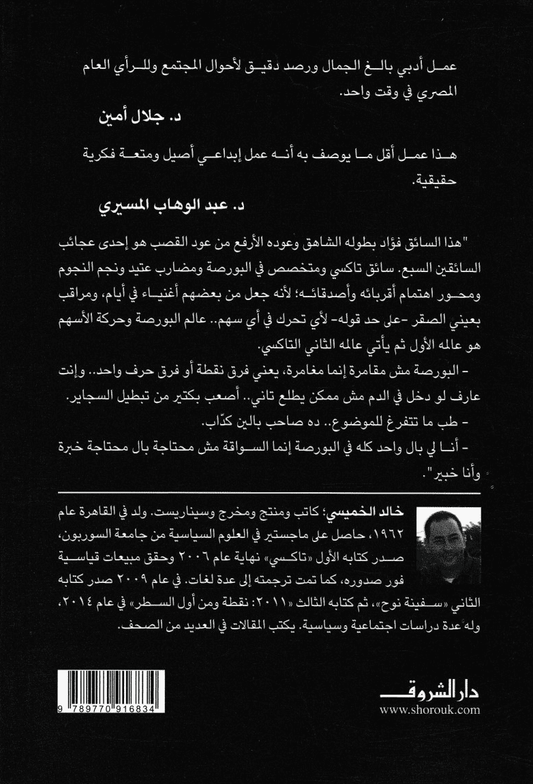 عمل أدبي بالغ الجمال ورصد دقيق لأحوال المجتمع وللرأي العام المصري في وقت واحد.

د. جلال أمين

هذا عمل أقل ما يوصف به أنه عمل إبداعي أصيل ومتعة فكرية حقيقية.

د. عبد الوهاب المسيري

"هذا السائق فؤاد بطوله الشاهق وعوده الأرفع من عود القصب هو إحدى عجائب السائقين السبع. سائق تاكسي ومتخصص في البورصة ومضارب عتيد ونجم النجوم ومحور اهتمام أقربائه وأصدقائه؛ لأنه جعل من بعضهم أغنياء في أيام، ومراقب بعيني الصقر -على حد قوله- لأي تحرك في أي سهم.. عالم البورصة وحركة الأسهم هو عالمه الأول ثم يأتي عالمه الثاني التاكسي.

- البورصة مش مقامرة إنما مغامرة، يعني فرق نقطة أو فرق حرف واحد.. وإنت عارف لو دخل في الدم مش ممكن يطلع تاني.. أصعب بكتير من تبطيل السجاير.

- طب ما تتفرغ للموضوع.. ده صاحب بالين كدّاب.

- أنا لي بال واحد كله في البورصة إنما السواقة مش محتاجة بال محتاجة خبرة وأنا خبير".

خالد الخميسي: كاتب ومنتج ومخرج وسيناريست. ولد في القاهرة عام ١٩٦٢، حاصل على ماجستير في العلوم السياسية من جامعة السوربون، صدر كتابه الأول «تاكسي» نهاية عام ٢٠٠٦ وحقق مبيعات قياسية فور صدوره، كما تمت ترجمته إلى عدة لغات. في عام ٢٠٠٩ صدر كتابه الثاني «سفينة نوح»، ثم كتابه الثالث «٢٠١١: نقطة ومن أول السطر» في عام ٢٠١٤، وله عدة دراسات اجتماعية وسياسية. يكتب المقالات في العديد من الصحف.

9 789770 916834

دار الشروق
www.shorouk.com